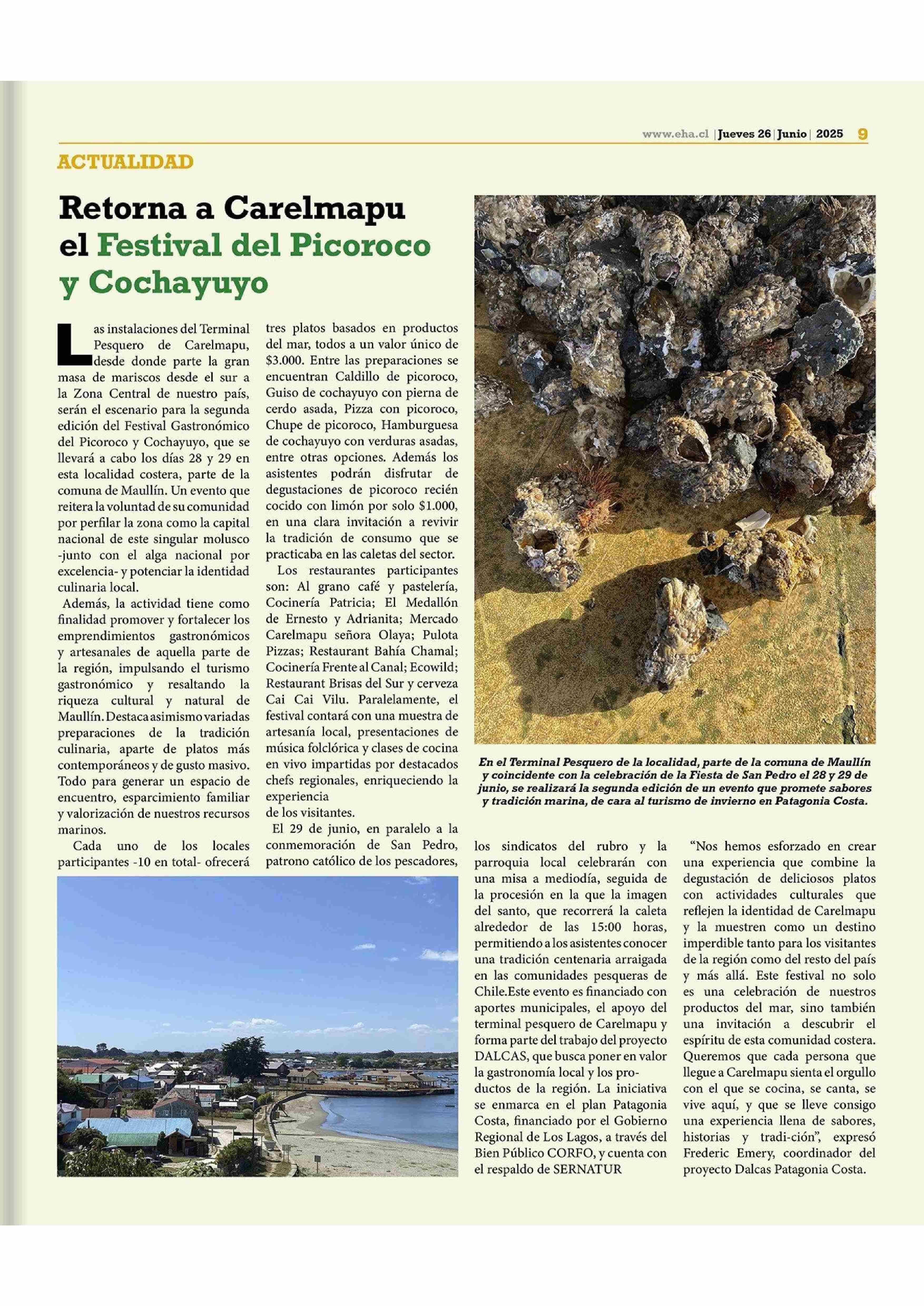 www.eha.cl | Jueves 26 | Junio | 2025 9

ACTUALIDAD

Retorna a Carelmapu el Festival del Picoroco y Cochayuyo

Las instalaciones del Terminal Pesquero de Carelmapu, desde donde parte la gran masa de mariscos desde el sur a la Zona Central de nuestro país, serán el escenario para la segunda edición del Festival Gastronómico del Picoroco y Cochayuyo, que se llevará a cabo los días 28 y 29 en esta localidad costera, parte de la comuna de Maullín. Un evento que reitera la voluntad de su comunidad por perfilar la zona como la capital nacional de este singular molusco -junto con el alga nacional por excelencia- y potenciar la identidad culinaria local.

Además, la actividad tiene como finalidad promover y fortalecer los emprendimientos gastronómicos y artesanales de aquella parte de la región, impulsando el turismo gastronómico y resaltando la riqueza cultural y natural de Maullín. Destaca asimismo variadas preparaciones de la tradición culinaria, aparte de platos más contemporáneos y de gusto masivo. Todo para generar un espacio de encuentro, esparcimiento familiar y valorización de nuestros recursos marinos.

Cada uno de los locales participantes -10 en total- ofrecerá tres platos basados en productos del mar, todos a un valor único de $3.000. Entre las preparaciones se encuentran Caldillo de picoroco, Guiso de cochayuyo con pierna de cerdo asada, Pizza con picoroco, Chupe de picoroco, Hamburguesa de cochayuyo con verduras asadas, entre otras opciones. Además los asistentes podrán disfrutar de degustaciones de picoroco recién cocido con limón por solo $1.000, en una clara invitación a revivir la tradición de consumo que se practicaba en las caletas del sector.

Los restaurantes participantes son: Al grano café y pastelería, Cocinería Patricia; El Medallón de Ernesto y Adrianita; Mercado Carelmapu señora Olaya; Pulota Pizzas; Restaurant Bahía Chamal; Cocinería Frente al Canal; Ecowild; Restaurant Brisas del Sur y cerveza Cai Cai Vilu. Paralelamente, el festival contará con una muestra de artesanía local, presentaciones de música folclórica y clases de cocina en vivo impartidas por destacados chefs regionales, enriqueciendo la experiencia
de los visitantes.

El 29 de junio, en paralelo a la conmemoración de San Pedro, patrono católico de los pescadores, los sindicatos del rubro y la parroquia local celebrarán con una misa a mediodía, seguida de la procesión en la que la imagen del santo, que recorrerá la caleta alrededor de las 15:00 horas, permitiendo a los asistentes conocer una tradición centenaria arraigada en las comunidades pesqueras de Chile.Este evento es financiado con aportes municipales, el apoyo del terminal pesquero de Carelmapu y forma parte del trabajo del proyecto DALCAS, que busca poner en valor la gastronomía local y los productos de la región. La iniciativa se enmarca en el plan Patagonia Costa, financiado por el Gobierno Regional de Los Lagos, a través del Bien Público CORFO, y cuenta con el respaldo de SERNATUR

“Nos hemos esforzado en crear una experiencia que combine la degustación de deliciosos platos con actividades culturales que reflejen la identidad de Carelmapu y la muestren como un destino imperdible tanto para los visitantes de la región como del resto del país y más allá. Este festival no solo es una celebración de nuestros productos del mar, sino también una invitación a descubrir el espíritu de esta comunidad costera. Queremos que cada persona que llegue a Carelmapu sienta el orgullo con el que se cocina, se canta, se vive aquí, y que se lleve consigo una experiencia llena de sabores, historias y tradi-ción”, expresó Frederic Emery, coordinador del proyecto Dalcas Patagonia Costa.

En el Terminal Pesquero de la localidad, parte de la comuna de Maullín y coincidente con la celebración de la Fiesta de San Pedro el 28 y 29 de junio, se realizará la segunda edición de un evento que promete sabores y tradición marina, de cara al turismo de invierno en Patagonia Costa.